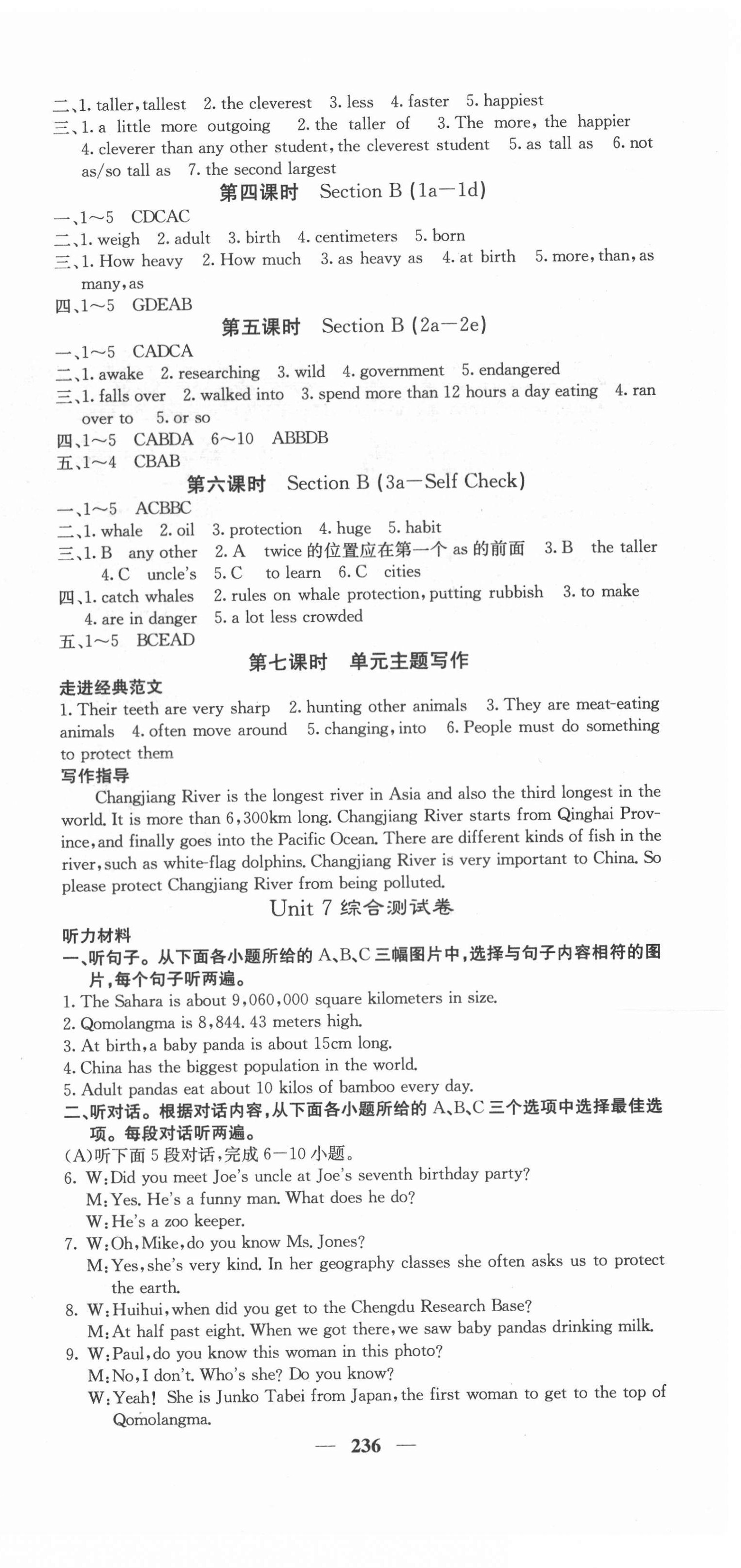 二、1. taller, tallest 2. the cleverest 3. less 4. faster 5. happiest
三、1. a little more outgoing 2. the taller of 3. The more, the happier 4. cleverer than any other student, the cleverest student 5. as tall as 6. not as/so tall as 7. the second largest

第四课时 Section B (1a—1d)

一、1～5 CDCAC
二、1. weigh 2. adult 3. birth 4. centimeters 5. born
三、1. How heavy 2. How much 3. as heavy as 4. at birth 5. more, than, as many, as
四、1～5 GDEAB

第五课时 Section B (2a—2e)

一、1～5 CADCA
二、1. awake 2. researching 3. wild 4. government 5. endangered
三、1. falls over 2. walked into 3. spend more than 12 hours a day eating 4. ran over to 5. or so
四、1～5 CABDA 6～10 ABBDB
五、1～4 CBAB

第六课时 Section B (3a—Self Check)

一、1～5 ACBBC
二、1. whale 2. oil 3. protection 4. huge 5. habit
三、1. B any other 2. A twice 的位置应在第一个 as 的前面 3. B the taller 4. C uncle's 5. C to learn 6. C cities
四、1. catch whales 2. rules on whale protection, putting rubbish 3. to make 4. are in danger 5. a lot less crowded
五、1～5 BCEAD

第七课时 单元主题写作

走进经典范文
1. Their teeth are very sharp 2. hunting other animals 3. They are meat-eating animals 4. often move around 5. changing, into 6. People must do something to protect them
写作指导
Changjiang River is the longest river in Asia and also the third longest in the world. It is more than 6,300km long. Changjiang River starts from Qinghai Province, and finally goes into the Pacific Ocean. There are different kinds of fish in the river, such as white-flag dolphins. Changjiang River is very important to China. So please protect Changjiang River from being polluted.

Unit 7 综合测试卷

听力材料
一、听句子。从下面各小题所给的 A、B、C 三幅图片中，选择与句子内容相符的图片，每个句子听两遍。
1. The Sahara is about 9,060,000 square kilometers in size.
2. Qomolangma is 8,844.43 meters high.
3. At birth, a baby panda is about 15cm long.
4. China has the biggest population in the world.
5. Adult pandas eat about 10 kilos of bamboo every day.
二、听对话。根据对话内容，从下面各小题所给的 A、B、C 三个选项中选择最佳选项。每段对话听两遍。
(A)听下面 5 段对话，完成 6—10 小题。
6. W: Did you meet Joe's uncle at Joe's seventh birthday party?
M: Yes. He's a funny man. What does he do?
W: He's a zoo keeper.
7. W: Oh, Mike, do you know Ms. Jones?
M: Yes, she's very kind. In her geography classes she often asks us to protect the earth.
8. W: Huihui, when did you get to the Chengdu Research Base?
M: At half past eight. When we got there, we saw baby pandas drinking milk.
9. W: Paul, do you know this woman in this photo?
M: No, I don't. Who's she? Do you know?
W: Yeah! She is Junko Tabei from Japan, the first woman to get to the top of Qomolangma.

— 236 —